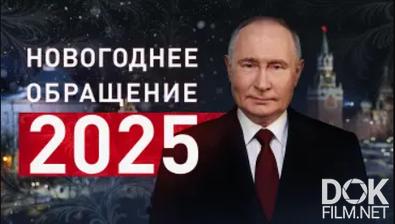 НОВОГОДНЕЕ ОБРАЩЕНИЕ
2025

DOK
FILM.NET